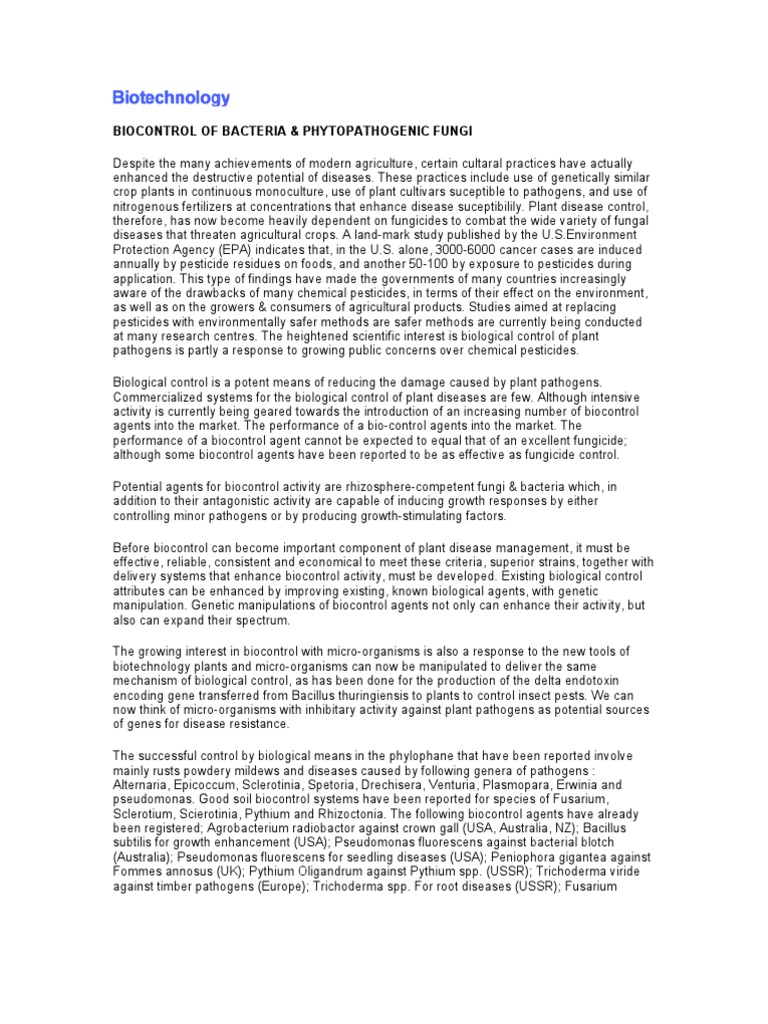 Biotechnology

BIOCONTROL OF BACTERIA & PHYTOPATHOGENIC FUNGI

Despite the many achievements of modern agriculture, certain cultaral practices have actually enhanced the destructive potential of diseases. These practices include use of genetically similar crop plants in continuous monoculture, use of plant cultivars suceptible to pathogens, and use of nitrogenous fertilizers at concentrations that enhance disease suceptibilily. Plant disease control, therefore, has now become heavily dependent on fungicides to combat the wide variety of fungal diseases that threaten agricultural crops. A land-mark study published by the U.S.Environment Protection Agency (EPA) indicates that, in the U.S. alone, 3000-6000 cancer cases are induced annually by pesticide residues on foods, and another 50-100 by exposure to pesticides during application. This type of findings have made the governments of many countries increasingly aware of the drawbacks of many chemical pesticides, in terms of their effect on the environment, as well as on the growers & consumers of agricultural products. Studies aimed at replacing pesticides with environmentally safer methods are safer methods are currently being conducted at many research centres. The heightened scientific interest is biological control of plant pathogens is partly a response to growing public concerns over chemical pesticides.

Biological control is a potent means of reducing the damage caused by plant pathogens. Commercialized systems for the biological control of plant diseases are few. Although intensive activity is currently being geared towards the introduction of an increasing number of biocontrol agents into the market. The performance of a bio-control agents into the market. The performance of a biocontrol agent cannot be expected to equal that of an excellent fungicide; although some biocontrol agents have been reported to be as effective as fungicide control.

Potential agents for biocontrol activity are rhizosphere-competent fungi & bacteria which, in addition to their antagonistic activity are capable of inducing growth responses by either controlling minor pathogens or by producing growth-stimulating factors.

Before biocontrol can become important component of plant disease management, it must be effective, reliable, consistent and economical to meet these criteria, superior strains, together with delivery systems that enhance biocontrol activity, must be developed. Existing biological control attributes can be enhanced by improving existing, known biological agents, with genetic manipulation. Genetic manipulations of biocontrol agents not only can enhance their activity, but also can expand their spectrum.

The growing interest in biocontrol with micro-organisms is also a response to the new tools of biotechnology plants and micro-organisms can now be manipulated to deliver the same mechanism of biological control, as has been done for the production of the delta endotoxin encoding gene transferred from Bacillus thuringiensis to plants to control insect pests. We can now think of micro-organisms with inhibitary activity against plant pathogens as potential sources of genes for disease resistance.

The successful control by biological means in the phylophane that have been reported involve mainly rusts powdery mildews and diseases caused by following genera of pathogens : Alternaria, Epicoccum, Sclerotinia, Spetoria, Drechisera, Venturia, Plasmopara, Erwinia and pseudomonas. Good soil biocontrol systems have been reported for species of Fusarium, Sclerotium, Scierotinia, Pythium and Rhizoctonia. The following biocontrol agents have already been registered; Agrobacterium radiobactor against crown gall (USA, Australia, NZ); Bacillus subtilis for growth enhancement (USA); Pseudomonas fluorescens against bacterial blotch (Australia); Pseudomonas fluorescens for seedling diseases (USA); Peniophora gigantea against Fommes annosus (UK); Pythium Oligandrum against Pythium spp. (USSR); Trichoderma viride against timber pathogens (Europe); Trichoderma spp. For root diseases (USSR); Fusarium